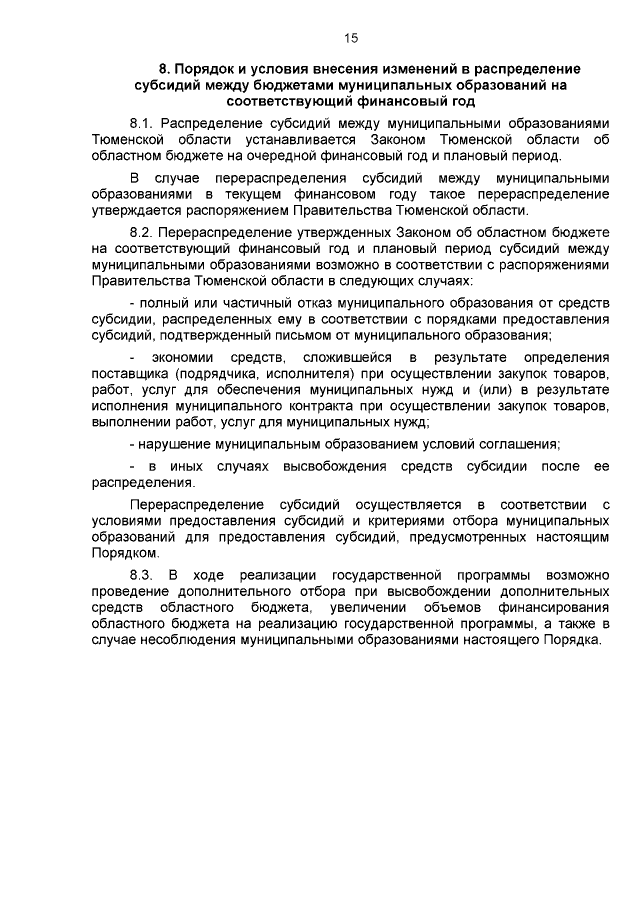 15

8. Порядок и условия внесения изменений в распределение субсидий между бюджетами муниципальных образований на соответствующий финансовый год

8.1. Распределение субсидий между муниципальными образованиями Тюменской области устанавливается Законом Тюменской области об областном бюджете на очередной финансовый год и плановый период.

В случае перераспределения субсидий между муниципальными образованиями в текущем финансовом году такое перераспределение утверждается распоряжением Правительства Тюменской области.

8.2. Перераспределение утвержденных Законом об областном бюджете на соответствующий финансовый год и плановый период субсидий между муниципальными образованиями возможно в соответствии с распоряжениями Правительства Тюменской области в следующих случаях:

- полный или частичный отказ муниципального образования от средств субсидии, распределенных ему в соответствии с порядками предоставления субсидий, подтвержденный письмом от муниципального образования;

- экономии средств, сложившейся в результате определения поставщика (подрядчика, исполнителя) при осуществлении закупок товаров, работ, услуг для обеспечения муниципальных нужд и (или) в результате исполнения муниципального контракта при осуществлении закупок товаров, выполнении работ, услуг для муниципальных нужд;

- нарушение муниципальным образованием условий соглашения;

- в иных случаях высвобождения средств субсидии после ее распределения.

Перераспределение субсидий осуществляется в соответствии с условиями предоставления субсидий и критериями отбора муниципальных образований для предоставления субсидий, предусмотренных настоящим Порядком.

8.3. В ходе реализации государственной программы возможно проведение дополнительного отбора при высвобождении дополнительных средств областного бюджета, увеличении объемов финансирования областного бюджета на реализацию государственной программы, а также в случае несоблюдения муниципальными образованиями настоящего Порядка.